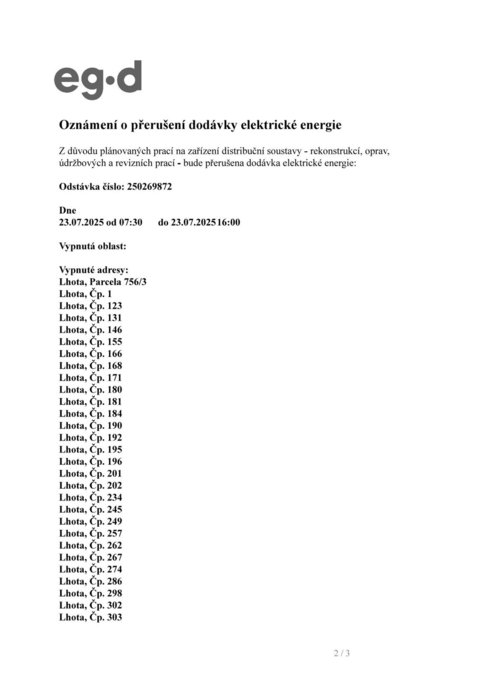 eg·d

Oznámení o přerušení dodávky elektrické energie

Z důvodu plánovaných prací na zařízení distribuční soustavy - rekonstrukcí, oprav, údržbových a revizních prací - bude přerušena dodávka elektrické energie:

Odstávka číslo: 250269872

Dne
23.07.2025 od 07:30 do 23.07.2025 16:00

Vypnutá oblast:

Vypnuté adresy:
Lhota, Parcela 756/3
Lhota, Čp. 1
Lhota, Čp. 123
Lhota, Čp. 131
Lhota, Čp. 146
Lhota, Čp. 155
Lhota, Čp. 166
Lhota, Čp. 168
Lhota, Čp. 171
Lhota, Čp. 180
Lhota, Čp. 181
Lhota, Čp. 184
Lhota, Čp. 190
Lhota, Čp. 192
Lhota, Čp. 195
Lhota, Čp. 196
Lhota, Čp. 201
Lhota, Čp. 202
Lhota, Čp. 234
Lhota, Čp. 245
Lhota, Čp. 249
Lhota, Čp. 257
Lhota, Čp. 262
Lhota, Čp. 267
Lhota, Čp. 274
Lhota, Čp. 286
Lhota, Čp. 298
Lhota, Čp. 302
Lhota, Čp. 303

2 / 3